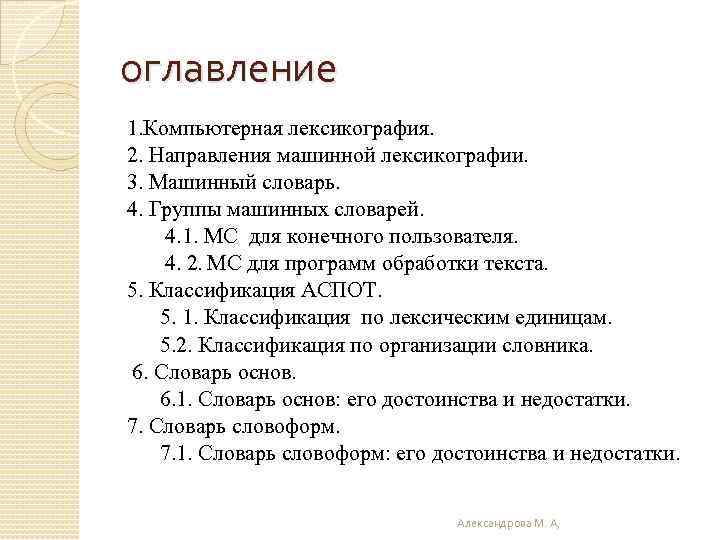 оглавление

1.Компьютерная лексикография.
2. Направления машинной лексикографии.
3. Машинный словарь.
4. Группы машинных словарей.
4.1. МС для конечного пользователя.
4. 2. МС для программ обработки текста.
5. Классификация АСПОТ.
5. 1. Классификация по лексическим единицам.
5.2. Классификация по организации словника.
6. Словарь основ.
6.1. Словарь основ: его достоинства и недостатки.
7. Словарь словоформ.
7.1. Словарь словоформ: его достоинства и недостатки.

Александрова М. А,